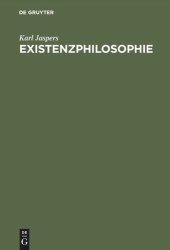 DE GRUYTER

Karl Jaspers
EXISTENZPHILOSOPHIE

DE
G